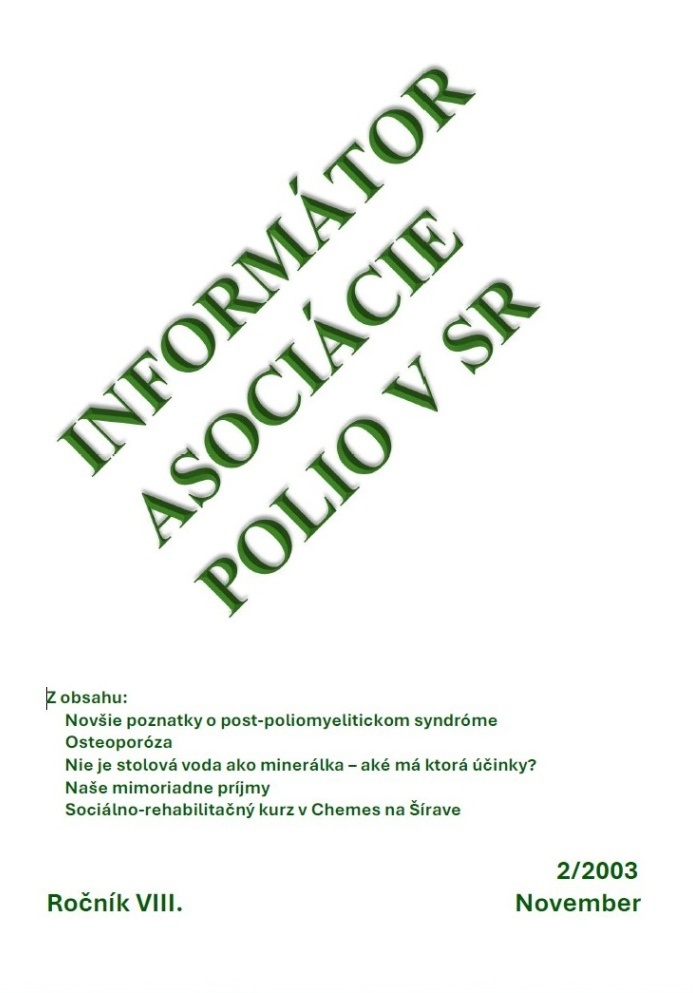 INFORMÁTOR
ASOCIÁCIE
POLIO V SR

Z obsahu:
Novšie poznatky o post-poliomyelitickom syndróme
Osteoporóza
Nie je stolová voda ako minerálka – aké má ktorá účinky?
Naše mimoriadne príjmy
Sociálno-rehabilitačný kurz v Chemes na Šírave

2/2003
Ročník VIII.
November